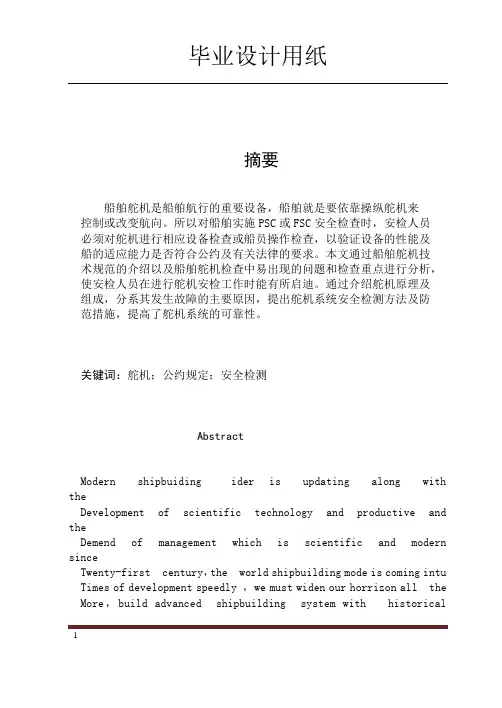 毕业设计用纸

摘要

船舶舵机是船舶航行的重要设备，船舶就是要依靠操纵舵机来控制或改变航向。所以对船舶实施 PSC 或 FSC 安全检查时，安检人员必须对舵机进行相应设备检查或船员操作检查，以验证设备的性能及船的适应能力是否符合公约及有关法律的要求。本文通过船舶舵机技术规范的介绍以及船舶舵机检查中易出现的问题和检查重点进行分析，使安检人员在进行舵机安检工作时能有所启迪。通过介绍舵机原理及组成，分系其发生故障的主要原因，提出舵机系统安全检测方法及防范措施，提高了舵机系统的可靠性。

关键词：舵机；公约规定；安全检测

Abstract

Modern shipbuiding ider is updating along with the Development of scientific technology and productive and the Demend of management which is scientific and modern since Twenty-first century，the world shipbuilding mode is coming intu Times of development speedly ，we must widen our horrizon all the More，build advanced shipbuilding system with historical

1